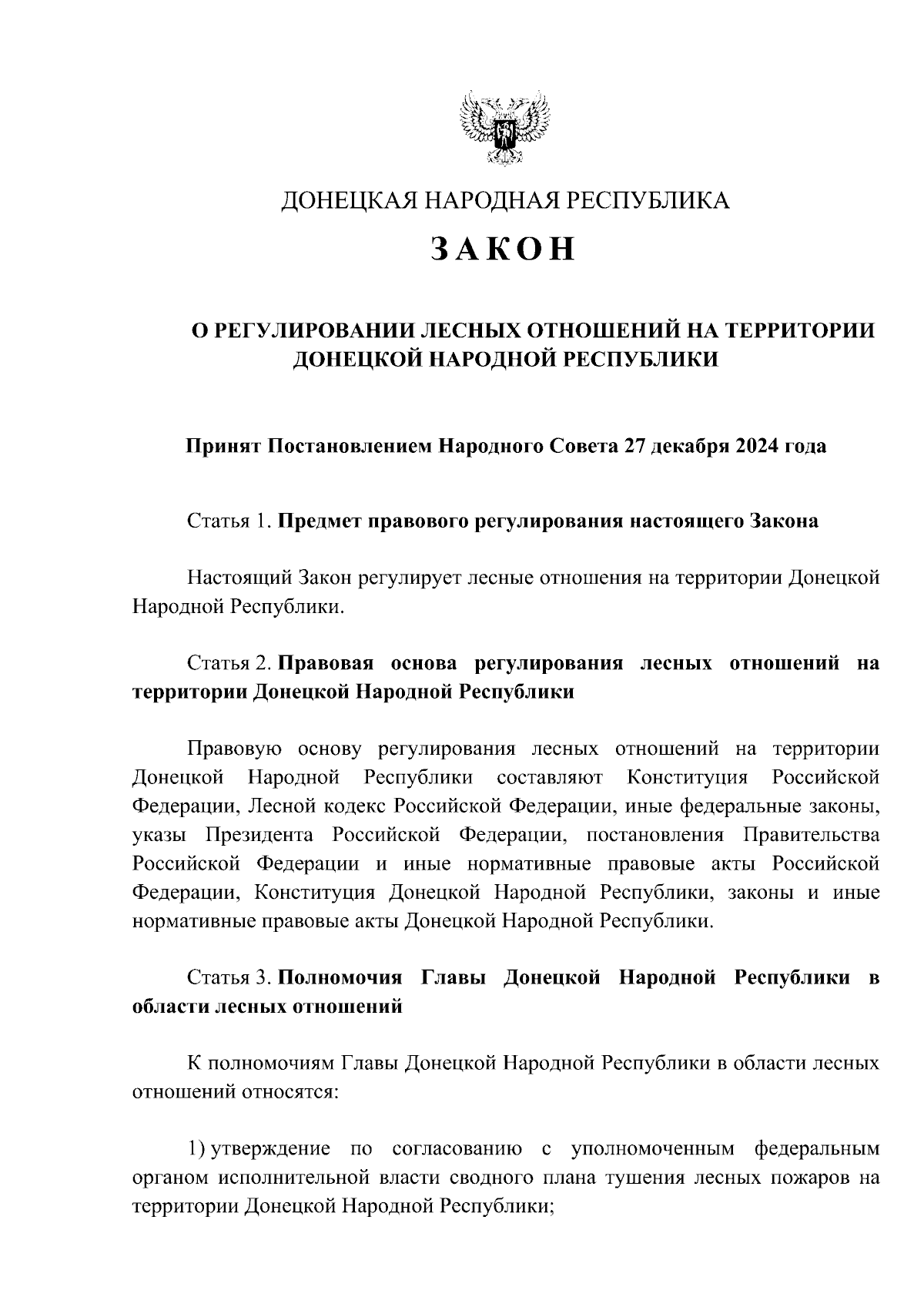 ДОНЕЦКАЯ НАРОДНАЯ РЕСПУБЛИКА

ЗАКОН

О РЕГУЛИРОВАНИИ ЛЕСНЫХ ОТНОШЕНИЙ НА ТЕРРИТОРИИ ДОНЕЦКОЙ НАРОДНОЙ РЕСПУБЛИКИ

Принят Постановлением Народного Совета 27 декабря 2024 года

Статья 1. Предмет правового регулирования настоящего Закона

Настоящий Закон регулирует лесные отношения на территории Донецкой Народной Республики.

Статья 2. Правовая основа регулирования лесных отношений на территории Донецкой Народной Республики

Правовую основу регулирования лесных отношений на территории Донецкой Народной Республики составляют Конституция Российской Федерации, Лесной кодекс Российской Федерации, иные федеральные законы, указы Президента Российской Федерации, постановления Правительства Российской Федерации и иные нормативные правовые акты Российской Федерации, Конституция Донецкой Народной Республики, законы и иные нормативные правовые акты Донецкой Народной Республики.

Статья 3. Полномочия Главы Донецкой Народной Республики в области лесных отношений

К полномочиям Главы Донецкой Народной Республики в области лесных отношений относятся:

1) утверждение по согласованию с уполномоченным федеральным органом исполнительной власти сводного плана тушения лесных пожаров на территории Донецкой Народной Республики;